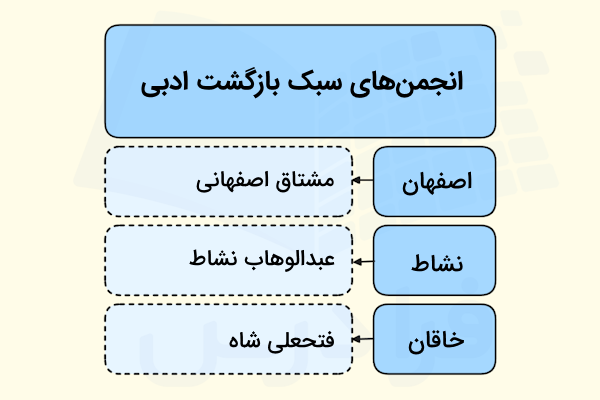 انجمن‌های سبک بازگشت ادبی

اصفهان
مشتاق اصفهانی

نشاط
عبدالوهاب نشاط

خاقان
فتحعلی شاه